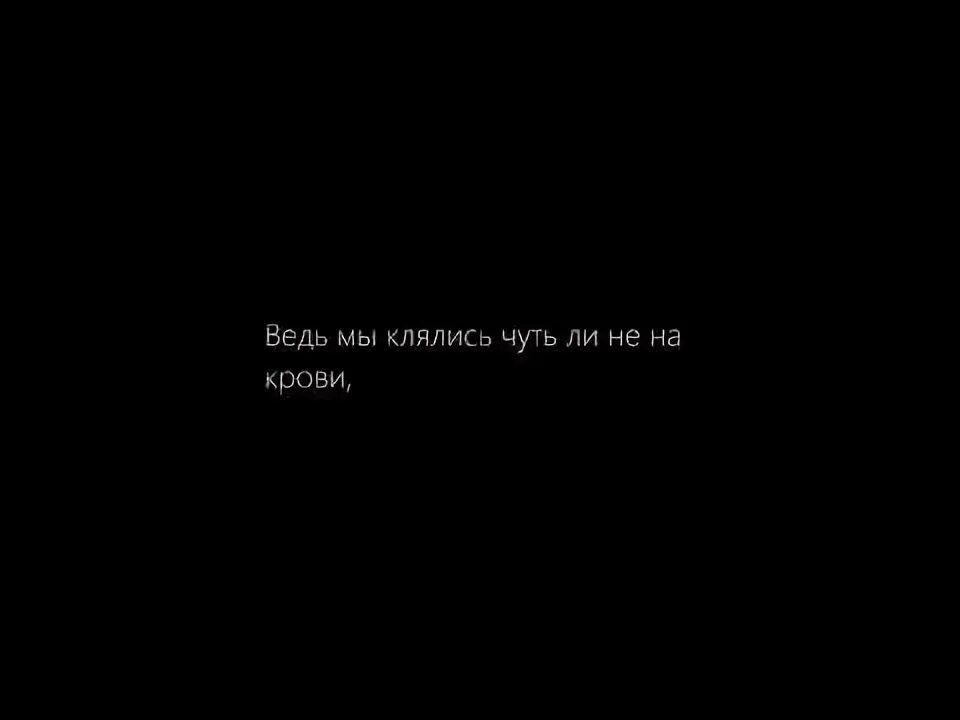 Ведь мы клялись чуть ли не на крови,